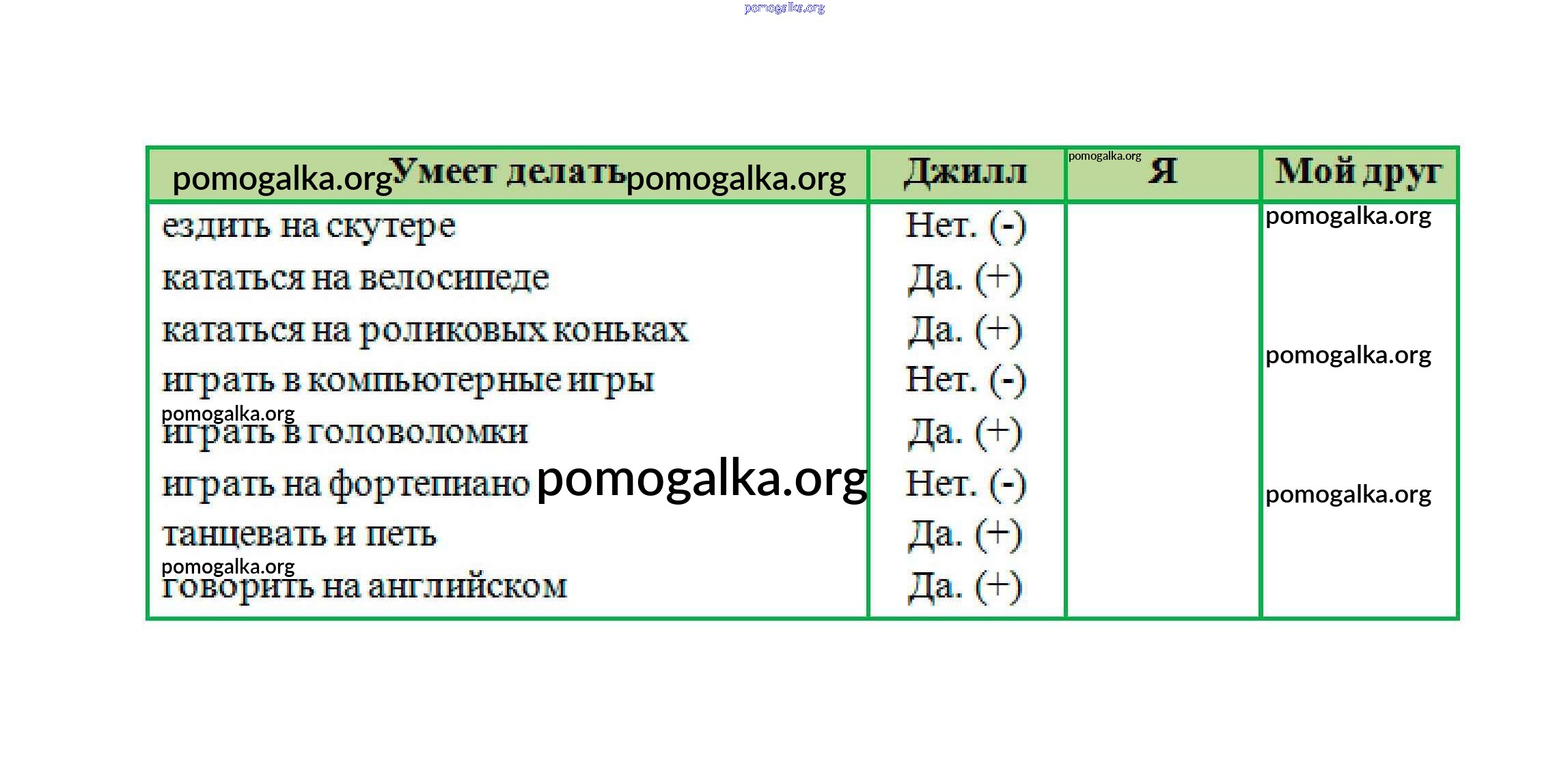 | Умеет делать | Джилл | Я | Мой друг |
|---|---|---|---|
| ездить на скутере | Нет. (-) | | |
| кататься на велосипеде | Да. (+) | | |
| кататься на роликовых коньках | Да. (+) | | |
| играть в компьютерные игры | Нет. (-) | | |
| играть в головоломки | Да. (+) | | |
| играть на фортепиано | Нет. (-) | | |
| танцевать и петь | Да. (+) | | |
| говорить на английском | Да. (+) | | |

pomogalka.org